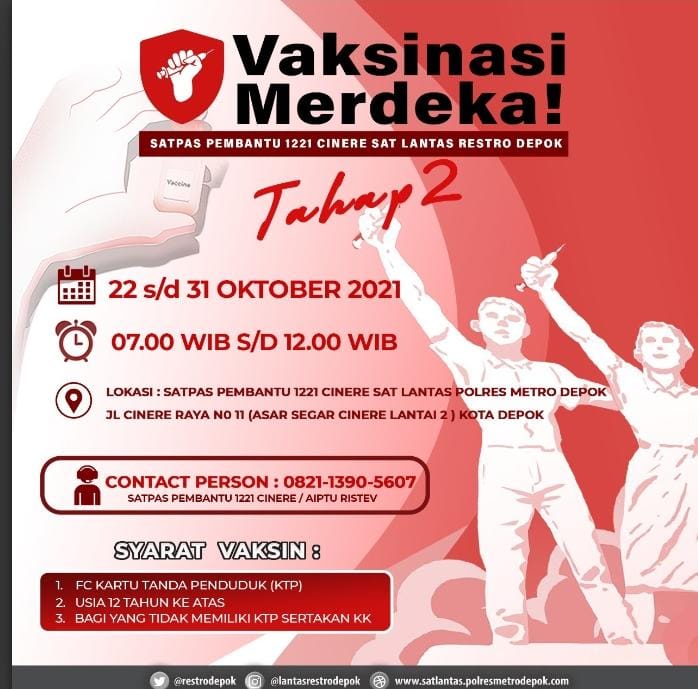 Vaksinasi Merdeka!

SATPAS PEMBANTU 1221 CINERE SAT LANTAS RESTRO DEPOK

Vaccine

Tahap 2

22 s/d 31 OKTOBER 2021

07.00 WIB S/D 12.00 WIB

LOKASI : SATPAS PEMBANTU 1221 CINERE SAT LANTAS POLRES METRO DEPOK
JL CINERE RAYA N0 11 (ASAR SEGAR CINERE LANTAI 2 ) KOTA DEPOK

CONTACT PERSON : 0821-1390-5607
SATPAS PEMBANTU 1221 CINERE / AIPTU RISTEV

SYARAT VAKSIN :

1. FC KARTU TANDA PENDUDUK (KTP)
2. USIA 12 TAHUN KE ATAS
3. BAGI YANG TIDAK MEMILIKI KTP SERTAKAN KK

@restrodepok @lantasrestrodepok www.satlantas.polresmetrodepok.com